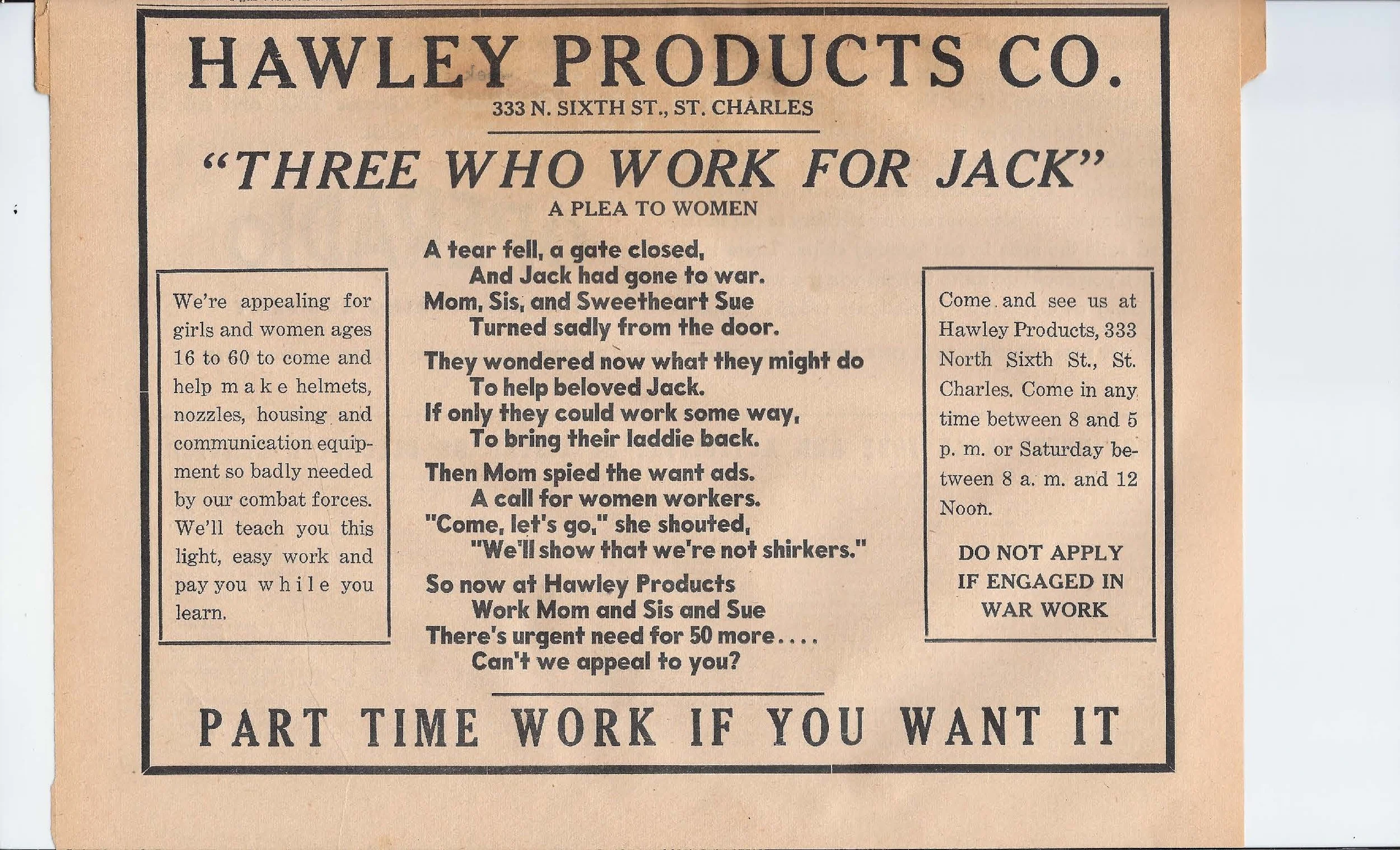 HAWLEY PRODUCTS CO.
333 N. SIXTH ST., ST. CHARLES

"THREE WHO WORK FOR JACK"
A PLEA TO WOMEN

We're appealing for girls and women ages 16 to 60 to come and help make helmets, nozzles, housing and communication equipment so badly needed by our combat forces. We'll teach you this light, easy work and pay you while you learn.

A tear fell, a gate closed,
And Jack had gone to war.
Mom, Sis, and Sweetheart Sue
Turned sadly from the door.

They wondered now what they might do
To help beloved Jack.
If only they could work some way,
To bring their laddie back.

Then Mom spied the want ads.
A call for women workers.
"Come, let's go," she shouted,
"We'll show that we're not shirkers."

So now at Hawley Products
Work Mom and Sis and Sue
There's urgent need for 50 more....
Can't we appeal to you?

Come and see us at Hawley Products, 333 North Sixth St., St. Charles. Come in any time between 8 and 5 p. m. or Saturday between 8 a. m. and 12 Noon.

DO NOT APPLY IF ENGAGED IN WAR WORK

PART TIME WORK IF YOU WANT IT